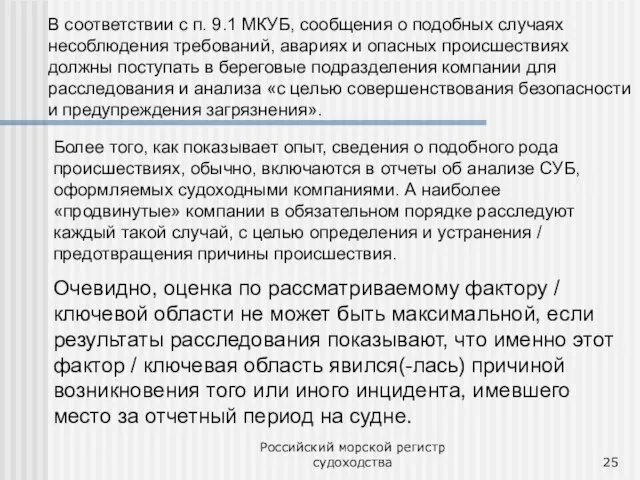 В соответствии с п. 9.1 МКУБ, сообщения о подобных случаях несоблюдения требований, авариях и опасных происшествиях должны поступать в береговые подразделения компании для расследования и анализа «с целью совершенствования безопасности и предупреждения загрязнения».

Более того, как показывает опыт, сведения о подобного рода происшествиях, обычно, включаются в отчеты об анализе СУБ, оформляемых судоходными компаниями. А наиболее «продвинутые» компании в обязательном порядке расследуют каждый такой случай, с целью определения и устранения / предотвращения причины происшествия.

Очевидно, оценка по рассматриваемому фактору / ключевой области не может быть максимальной, если результаты расследования показывают, что именно этот фактор / ключевая область явился(-лась) причиной возникновения того или иного инцидента, имевшего место за отчетный период на судне.

Российский морской регистр судоходства

25